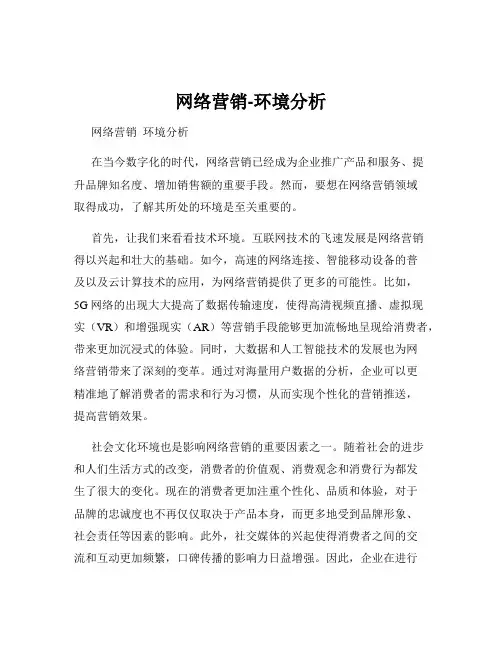 网络营销-环境分析

网络营销 环境分析

在当今数字化的时代，网络营销已经成为企业推广产品和服务、提升品牌知名度、增加销售额的重要手段。然而，要想在网络营销领域取得成功，了解其所处的环境是至关重要的。

首先，让我们来看看技术环境。互联网技术的飞速发展是网络营销得以兴起和壮大的基础。如今，高速的网络连接、智能移动设备的普及以及云计算技术的应用，为网络营销提供了更多的可能性。比如，5G 网络的出现大大提高了数据传输速度，使得高清视频直播、虚拟现实（VR）和增强现实（AR）等营销手段能够更加流畅地呈现给消费者，带来更加沉浸式的体验。同时，大数据和人工智能技术的发展也为网络营销带来了深刻的变革。通过对海量用户数据的分析，企业可以更精准地了解消费者的需求和行为习惯，从而实现个性化的营销推送，提高营销效果。

社会文化环境也是影响网络营销的重要因素之一。随着社会的进步和人们生活方式的改变，消费者的价值观、消费观念和消费行为都发生了很大的变化。现在的消费者更加注重个性化、品质和体验，对于品牌的忠诚度也不再仅仅取决于产品本身，而更多地受到品牌形象、社会责任等因素的影响。此外，社交媒体的兴起使得消费者之间的交流和互动更加频繁，口碑传播的影响力日益增强。因此，企业在进行